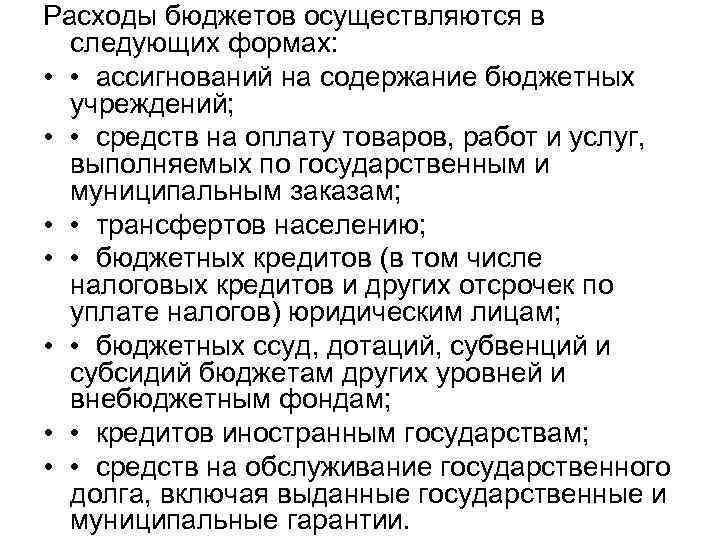 Расходы бюджетов осуществляются в следующих формах:

• • ассигнований на содержание бюджетных учреждений;

• • средств на оплату товаров, работ и услуг, выполняемых по государственным и муниципальным заказам;

• • трансфертов населению;

• • бюджетных кредитов (в том числе налоговых кредитов и других отсрочек по уплате налогов) юридическим лицам;

• • бюджетных ссуд, дотаций, субвенций и субсидий бюджетам других уровней и внебюджетным фондам;

• • кредитов иностранным государствам;

• • средств на обслуживание государственного долга, включая выданные государственные и муниципальные гарантии.